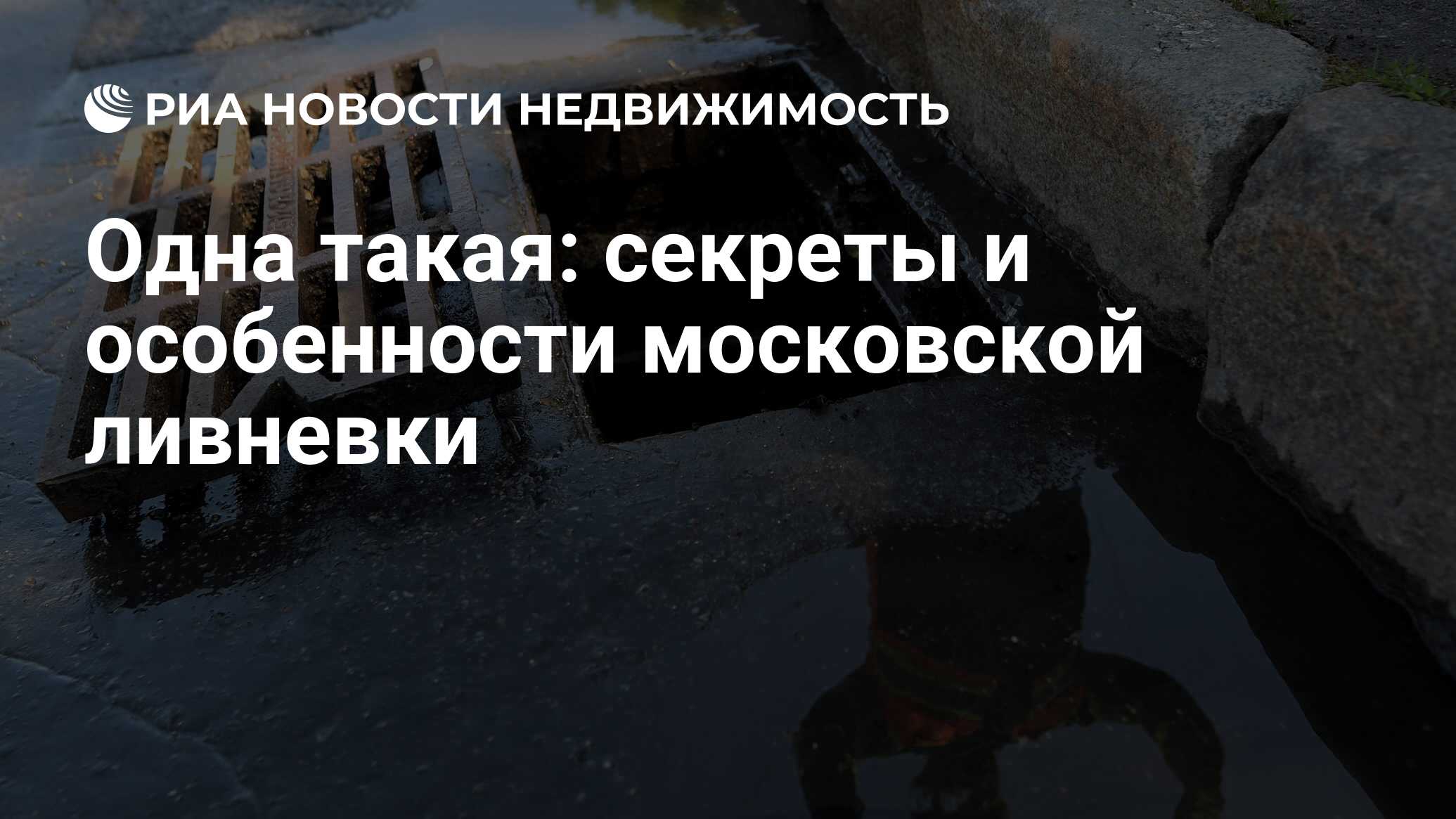 РИА НОВОСТИ НЕДВИЖИМОСТЬ

Одна такая: секреты и особенности московской ливневки